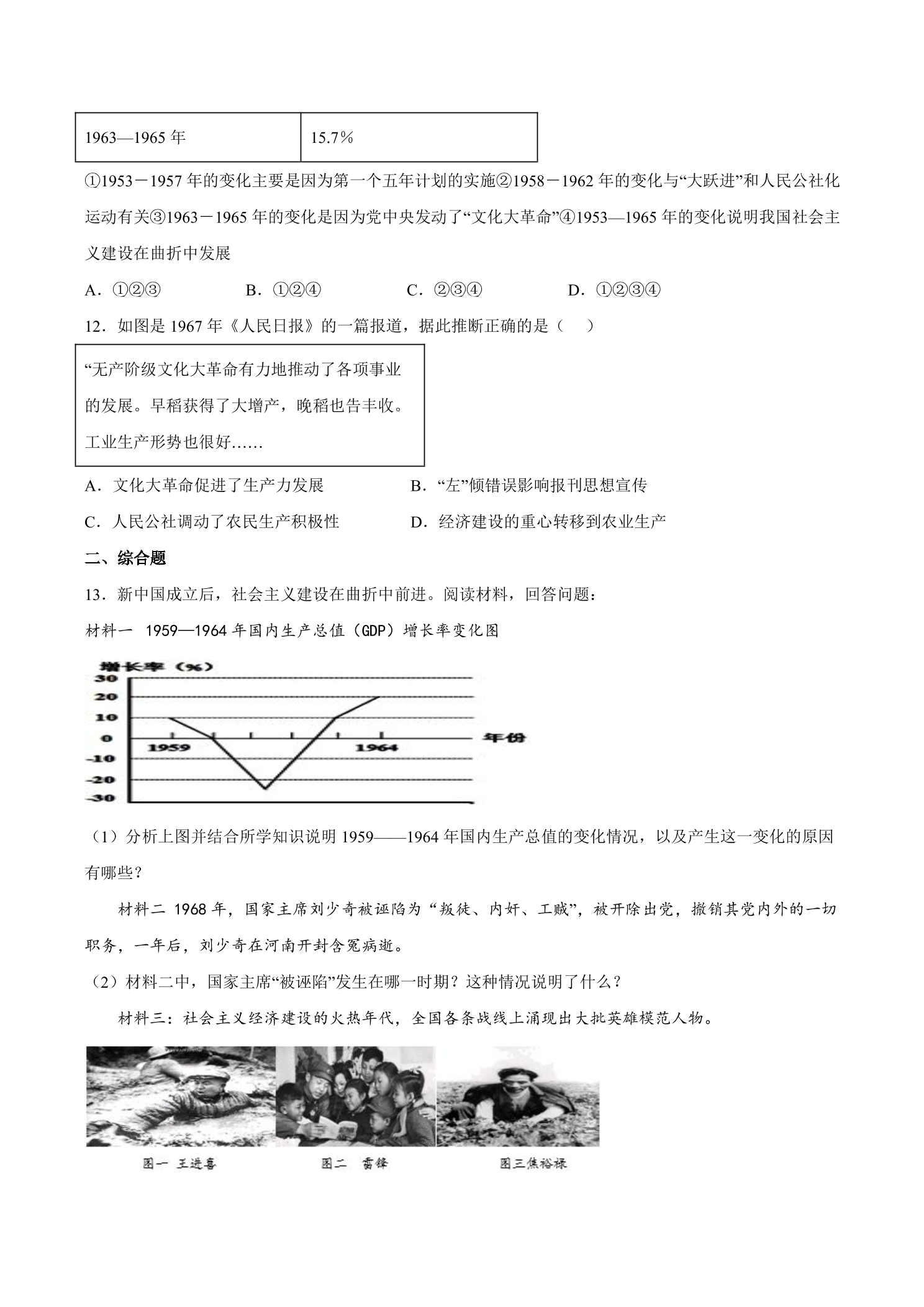 | 1963—1965年 | 15.7% |
|---|---|

①1953－1957年的变化主要是因为第一个五年计划的实施②1958－1962年的变化与“大跃进”和人民公社化运动有关③1963－1965年的变化是因为党中央发动了“文化大革命”④1953—1965年的变化说明我国社会主义建设在曲折中发展

A．①②③ B．①②④ C．②③④ D．①②③④

12．如图是1967年《人民日报》的一篇报道，据此推断正确的是（ ）

“无产阶级文化大革命有力地推动了各项事业的发展。早稻获得了大增产，晚稻也告丰收。工业生产形势也很好……

A．文化大革命促进了生产力发展 B．“左”倾错误影响报刊思想宣传

C．人民公社调动了农民生产积极性 D．经济建设的重心转移到农业生产

二、综合题

13．新中国成立后，社会主义建设在曲折中前进。阅读材料，回答问题：

材料一 1959—1964年国内生产总值（GDP）增长率变化图

增长率（%）
30
20
10
0
-10
-20
-30
1959
1964
年份

（1）分析上图并结合所学知识说明1959——1964年国内生产总值的变化情况，以及产生这一变化的原因有哪些？

材料二 1968年，国家主席刘少奇被诬陷为“叛徒、内奸、工贼”，被开除出党，撤销其党内外的一切职务，一年后，刘少奇在河南开封含冤病逝。

（2）材料二中，国家主席“被诬陷”发生在哪一时期？这种情况说明了什么？

材料三：社会主义经济建设的火热年代，全国各条战线上涌现出大批英雄模范人物。

图一 王进喜 图二 雷锋 图三焦裕禄